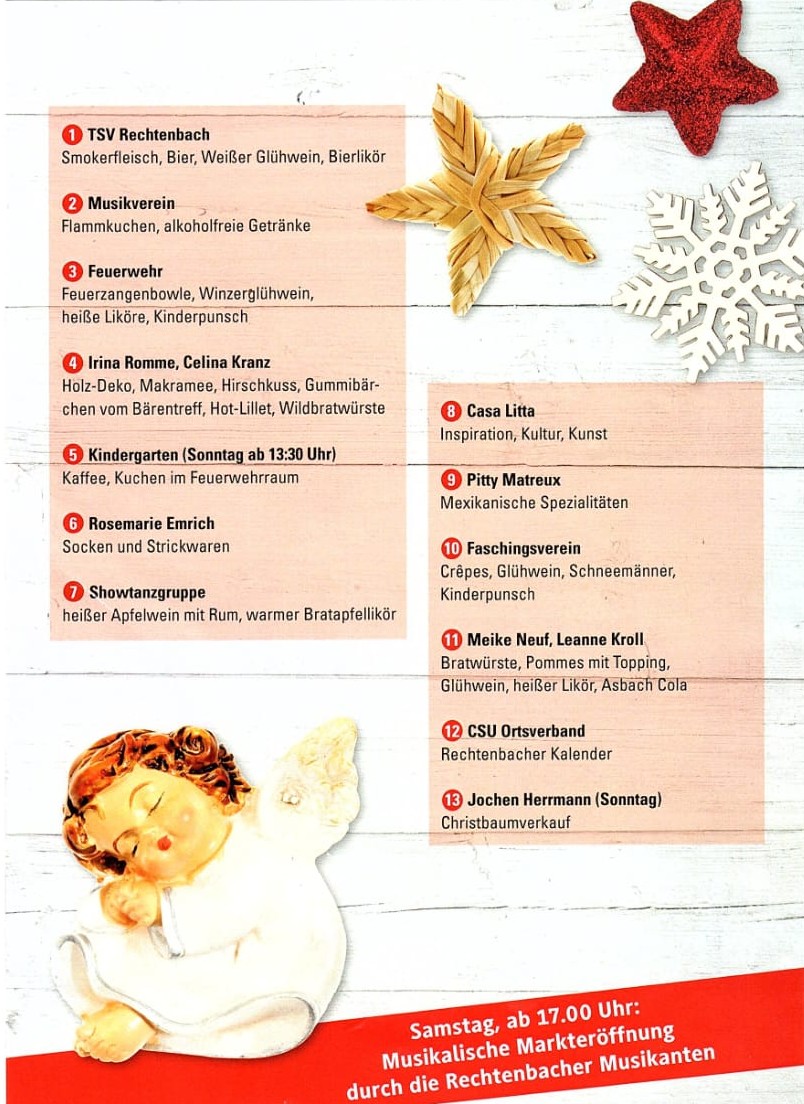 1 TSV Rechtenbach
Smokerfleisch, Bier, Weißer Glühwein, Bierlikör

2 Musikverein
Flammkuchen, alkoholfreie Getränke

3 Feuerwehr
Feuerzangenbowle, Winzerglühwein, heiße Liköre, Kinderpunsch

4 Irina Romme, Celina Kranz
Holz-Deko, Makramee, Hirschkuss, Gummibärchen vom Bärentreff, Hot-Lillet, Wildbratwürste

5 Kindergarten (Sonntag ab 13:30 Uhr)
Kaffee, Kuchen im Feuerwehrraum

6 Rosemarie Emrich
Socken und Strickwaren

7 Showtanzgruppe
heißer Apfelwein mit Rum, warmer Bratapfellikör

8 Casa Litta
Inspiration, Kultur, Kunst

9 Pitty Matreux
Mexikanische Spezialitäten

10 Faschingsverein
Crêpes, Glühwein, Schneemänner, Kinderpunsch

11 Meike Neuf, Leanne Kroll
Bratwürste, Pommes mit Topping, Glühwein, heißer Likör, Asbach Cola

12 CSU Ortsverband
Rechtenbacher Kalender

13 Jochen Herrmann (Sonntag)
Christbaumverkauf

Samstag, ab 17.00 Uhr:
Musikalische Markteröffnung
durch die Rechtenbacher Musikanten